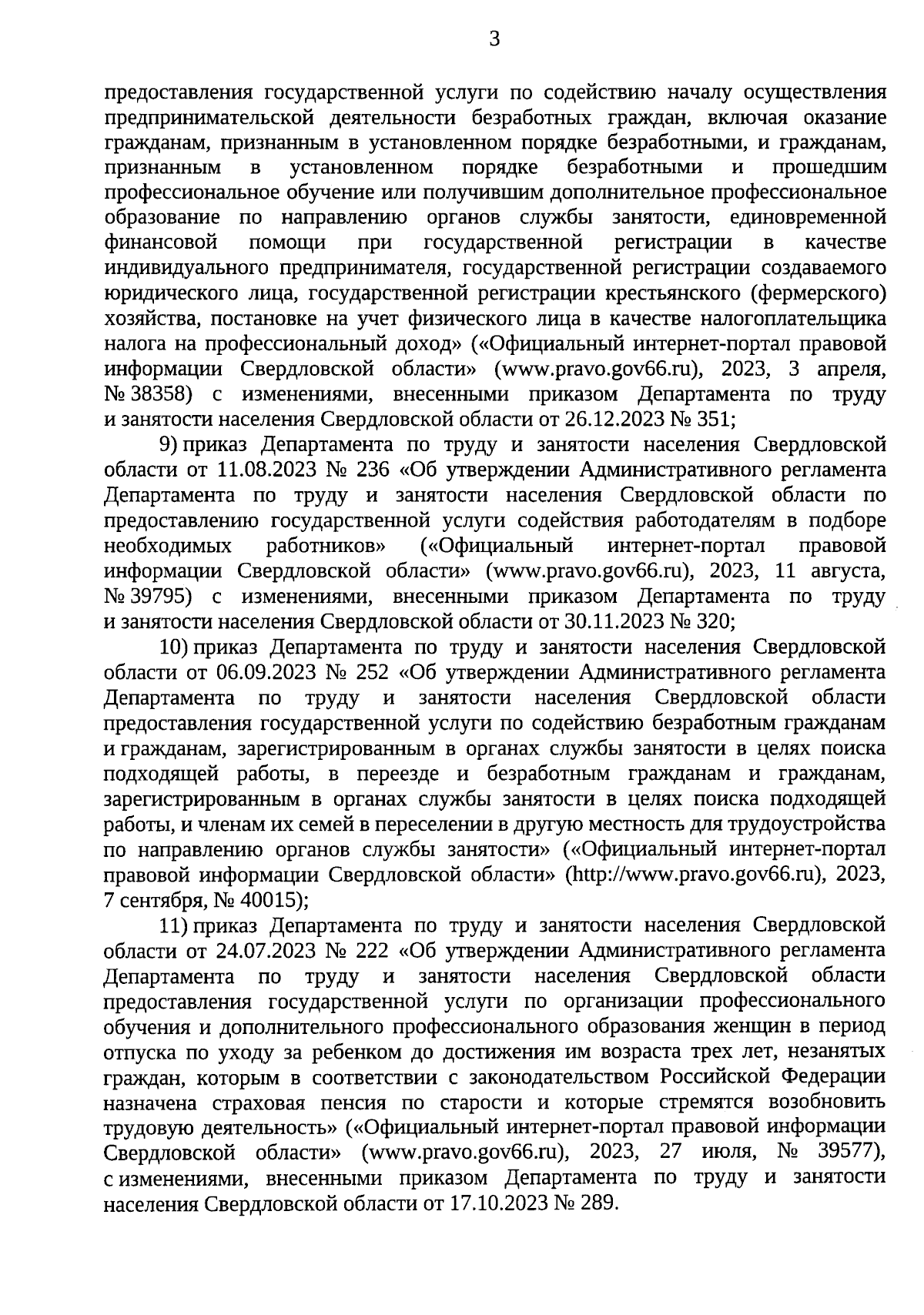 3

предоставления государственной услуги по содействию началу осуществления предпринимательской деятельности безработных граждан, включая оказание гражданам, признанным в установленном порядке безработными, и гражданам, признанным в установленном порядке безработными и прошедшим профессиональное обучение или получившим дополнительное профессиональное образование по направлению органов службы занятости, единовременной финансовой помощи при государственной регистрации в качестве индивидуального предпринимателя, государственной регистрации создаваемого юридического лица, государственной регистрации крестьянского (фермерского) хозяйства, постановке на учет физического лица в качестве налогоплательщика налога на профессиональный доход» («Официальный интернет-портал правовой информации Свердловской области» (www.pravo.gov66.ru), 2023, 3 апреля, № 38358) с изменениями, внесенными приказом Департамента по труду и занятости населения Свердловской области от 26.12.2023 № 351;

9) приказ Департамента по труду и занятости населения Свердловской области от 11.08.2023 № 236 «Об утверждении Административного регламента Департамента по труду и занятости населения Свердловской области по предоставлению государственной услуги содействия работодателям в подборе необходимых работников» («Официальный интернет-портал правовой информации Свердловской области» (www.pravo.gov66.ru), 2023, 11 августа, № 39795) с изменениями, внесенными приказом Департамента по труду и занятости населения Свердловской области от 30.11.2023 № 320;

10) приказ Департамента по труду и занятости населения Свердловской области от 06.09.2023 № 252 «Об утверждении Административного регламента Департамента по труду и занятости населения Свердловской области предоставления государственной услуги по содействию безработным гражданам и гражданам, зарегистрированным в органах службы занятости в целях поиска подходящей работы, в переезде и безработным гражданам и гражданам, зарегистрированным в органах службы занятости в целях поиска подходящей работы, и членам их семей в переселении в другую местность для трудоустройства по направлению органов службы занятости» («Официальный интернет-портал правовой информации Свердловской области» (http://www.pravo.gov66.ru), 2023, 7 сентября, № 40015);

11) приказ Департамента по труду и занятости населения Свердловской области от 24.07.2023 № 222 «Об утверждении Административного регламента Департамента по труду и занятости населения Свердловской области предоставления государственной услуги по организации профессионального обучения и дополнительного профессионального образования женщин в период отпуска по уходу за ребенком до достижения им возраста трех лет, незанятых граждан, которым в соответствии с законодательством Российской Федерации назначена страховая пенсия по старости и которые стремятся возобновить трудовую деятельность» («Официальный интернет-портал правовой информации Свердловской области» (www.pravo.gov66.ru), 2023, 27 июля, № 39577), с изменениями, внесенными приказом Департамента по труду и занятости населения Свердловской области от 17.10.2023 № 289.